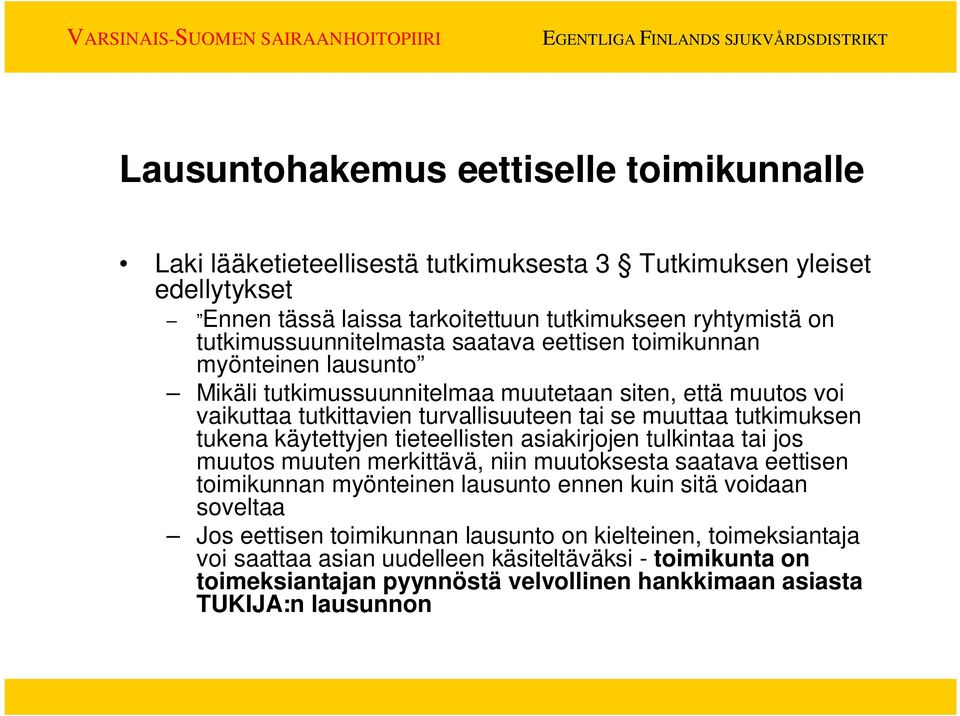 VARSINAIS-SUOMEN SAIRAANHOITOPIIRI

EGENTLIGA FINLANDS SJUKVÅRDSDISTRIKT

Lausuntohakemus eettiselle toimikunnalle

• Laki lääketieteellisestä tutkimuksesta 3 § Tutkimuksen yleiset edellytykset

– ”Ennen tässä laissa tarkoitettuun tutkimukseen ryhtymistä on tutkimussuunnitelmasta saatava eettisen toimikunnan myönteinen lausunto”

– Mikäli tutkimussuunnitelmaa muutetaan siten, että muutos voi vaikuttaa tutkittavien turvallisuuteen tai se muuttaa tutkimuksen tukena käytettyjen tieteellisten asiakirjojen tulkintaa tai jos muutos muuten merkittävä, niin muutoksesta saatava eettisen toimikunnan myönteinen lausunto ennen kuin sitä voidaan soveltaa

– Jos eettisen toimikunnan lausunto on kielteinen, toimeksiantaja voi saattaa asian uudelleen käsiteltäväksi - toimikunta on toimeksiantajan pyynnöstä velvollinen hankkimaan asiasta TUKIJA:n lausunnon